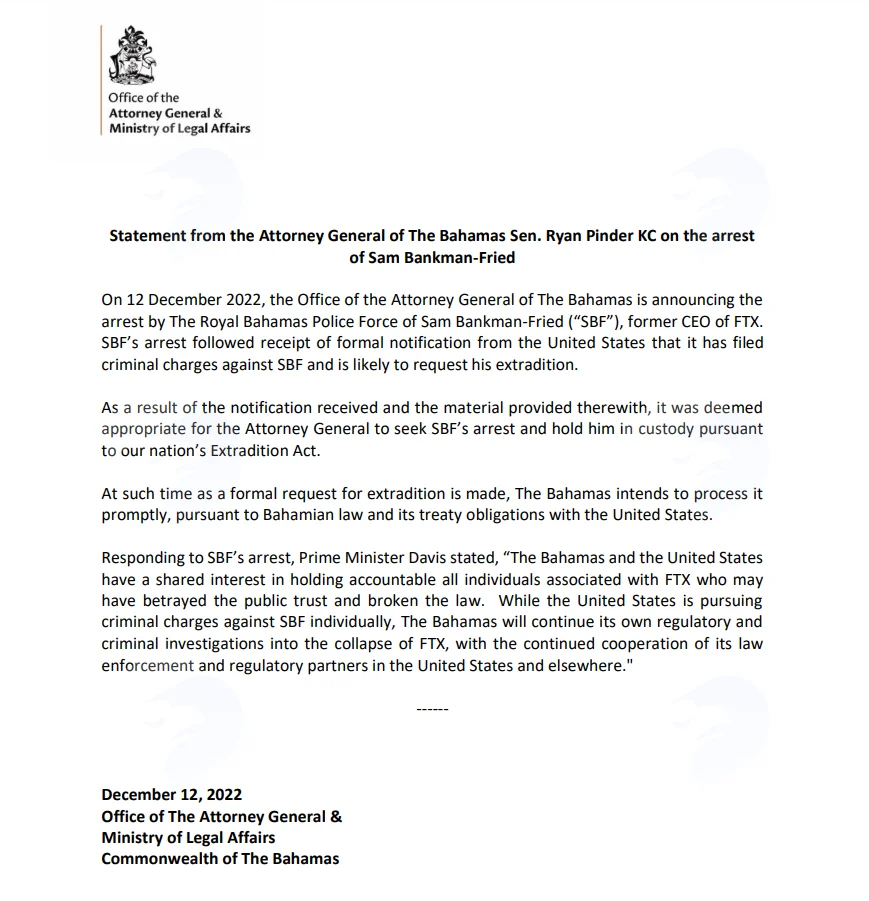 Office of the
Attorney General &
Ministry of Legal Affairs

Statement from the Attorney General of The Bahamas Sen. Ryan Pinder KC on the arrest of Sam Bankman-Fried

On 12 December 2022, the Office of the Attorney General of The Bahamas is announcing the arrest by The Royal Bahamas Police Force of Sam Bankman-Fried ("SBF"), former CEO of FTX. SBF's arrest followed receipt of formal notification from the United States that it has filed criminal charges against SBF and is likely to request his extradition.

As a result of the notification received and the material provided therewith, it was deemed appropriate for the Attorney General to seek SBF's arrest and hold him in custody pursuant to our nation's Extradition Act.

At such time as a formal request for extradition is made, The Bahamas intends to process it promptly, pursuant to Bahamian law and its treaty obligations with the United States.

Responding to SBF's arrest, Prime Minister Davis stated, "The Bahamas and the United States have a shared interest in holding accountable all individuals associated with FTX who may have betrayed the public trust and broken the law. While the United States is pursuing criminal charges against SBF individually, The Bahamas will continue its own regulatory and criminal investigations into the collapse of FTX, with the continued cooperation of its law enforcement and regulatory partners in the United States and elsewhere."

------

December 12, 2022
Office of The Attorney General &
Ministry of Legal Affairs
Commonwealth of The Bahamas